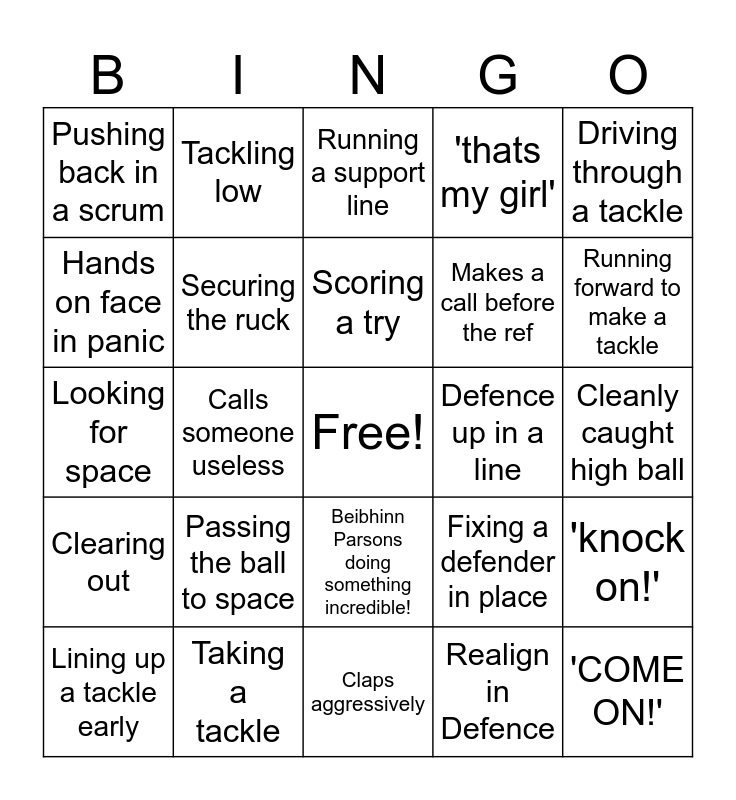 | B | I | N | G | O |
|---|---|---|---|---|
| Pushing back in a scrum | Tackling low | Running a support line | 'thats my girl' | Driving through a tackle |
| Hands on face in panic | Securing the ruck | Scoring a try | Makes a call before the ref | Running forward to make a tackle |
| Looking for space | Calls someone useless | Free! | Defence up in a line | Cleanly caught high ball |
| Clearing out | Passing the ball to space | Beibhinn Parsons doing something incredible! | Fixing a defender in place | 'knock on!' |
| Lining up a tackle early | Taking a tackle | Claps aggressively | Realign in Defence | 'COME ON!' |